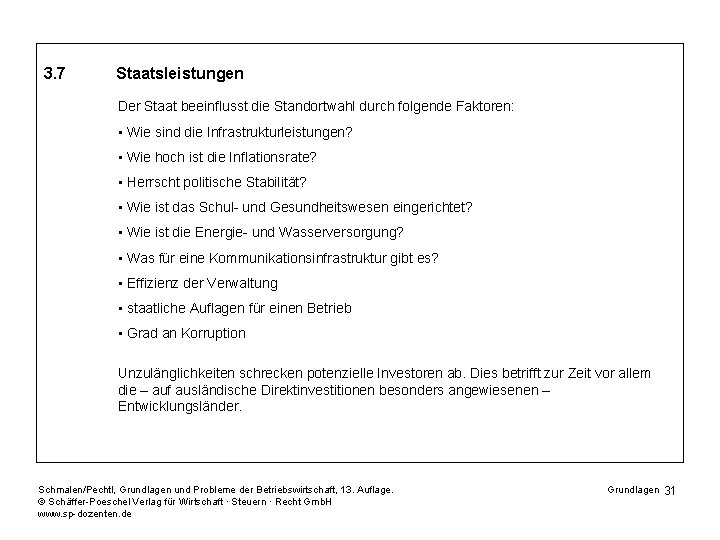 3.7 Staatsleistungen

Der Staat beeinflusst die Standortwahl durch folgende Faktoren:

▪ Wie sind die Infrastrukturleistungen?

▪ Wie hoch ist die Inflationsrate?

▪ Herrscht politische Stabilität?

▪ Wie ist das Schul- und Gesundheitswesen eingerichtet?

▪ Wie ist die Energie- und Wasserversorgung?

▪ Was für eine Kommunikationsinfrastruktur gibt es?

▪ Effizienz der Verwaltung

▪ staatliche Auflagen für einen Betrieb

▪ Grad an Korruption

Unzulänglichkeiten schrecken potenzielle Investoren ab. Dies betrifft zur Zeit vor allem die – auf ausländische Direktinvestitionen besonders angewiesenen – Entwicklungsländer.

Schmalen/Pechtl, Grundlagen und Probleme der Betriebswirtschaft, 13. Auflage.
© Schäffer-Poeschel Verlag für Wirtschaft · Steuern · Recht GmbH
www.sp-dozenten.de

Grundlagen 31